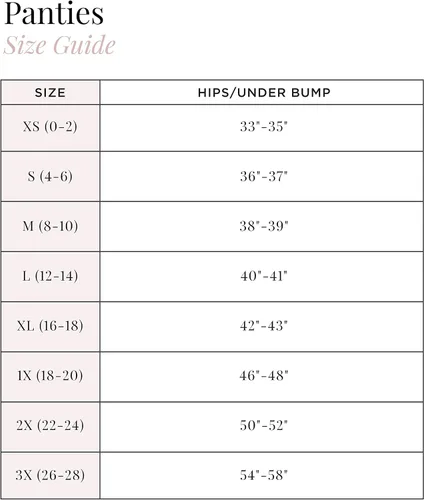 Panties
Size Guide

| SIZE | HIPS/UNDER BUMP |
|---|---|
| XS (0-2) | 33"-35" |
| S (4-6) | 36"-37" |
| M (8-10) | 38"-39" |
| L (12-14) | 40"-41" |
| XL (16-18) | 42"-43" |
| 1X (18-20) | 46"-48" |
| 2X (22-24) | 50"-52" |
| 3X (26-28) | 54"-58" |